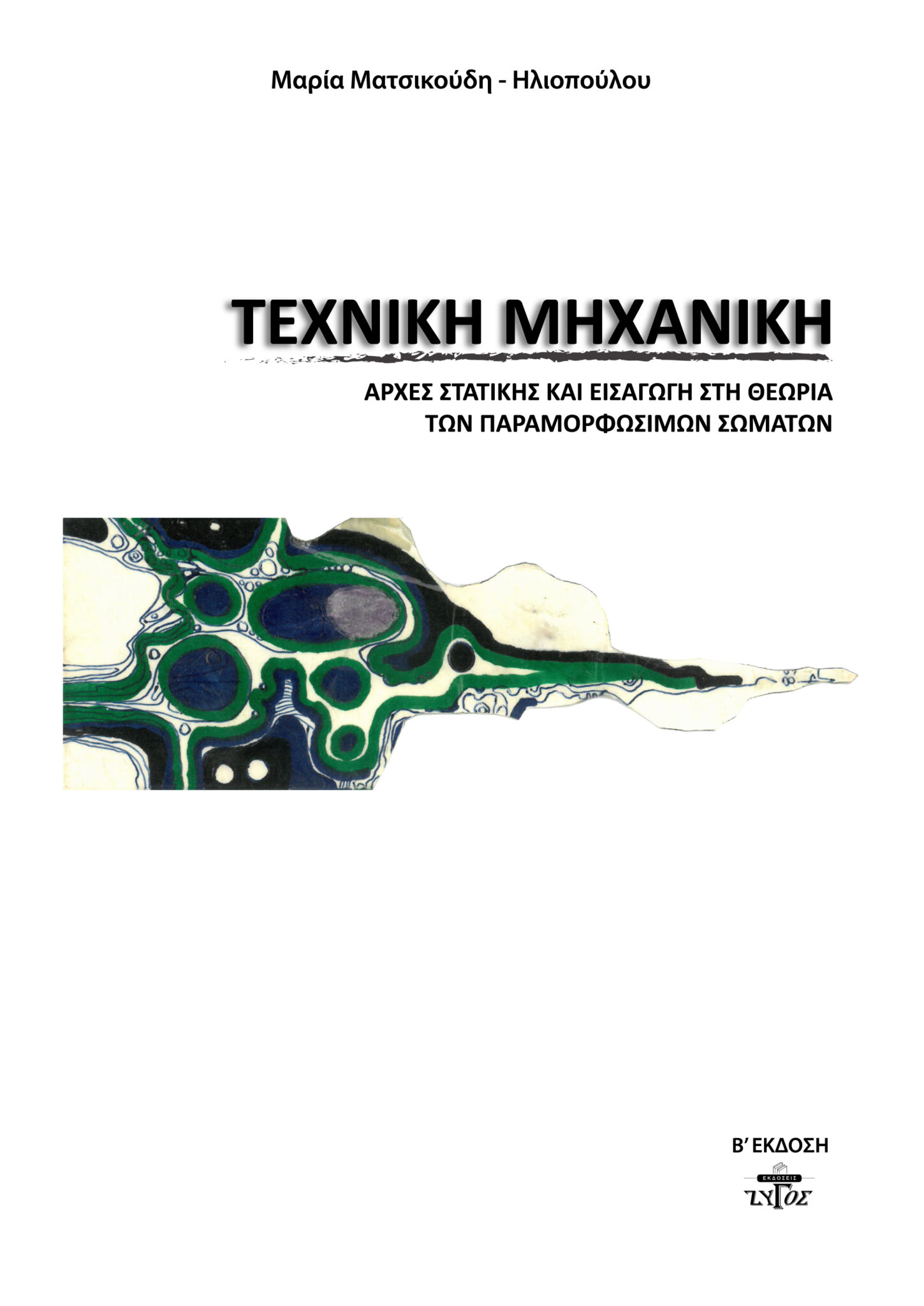 Μαρία Ματσικούδη - Ηλιοπούλου

ΤΕΧΝΙΚΗ ΜΗΧΑΝΙΚΗ

ΑΡΧΕΣ ΣΤΑΤΙΚΗΣ ΚΑΙ ΕΙΣΑΓΩΓΗ ΣΤΗ ΘΕΩΡΙΑ
ΤΩΝ ΠΑΡΑΜΟΡΦΩΣΙΜΩΝ ΣΩΜΑΤΩΝ

Β' ΕΚΔΟΣΗ

ΕΚΔΟΣΕΙΣ
ΖΥΓΟΣ